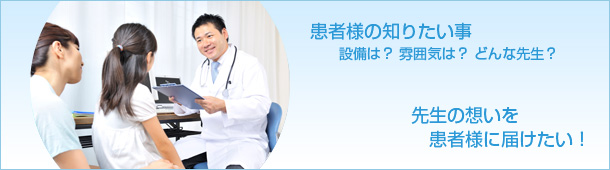 患者様の知りたい事
設備は？ 雰囲気は？ どんな先生？

先生の想いを
患者様に届けたい！